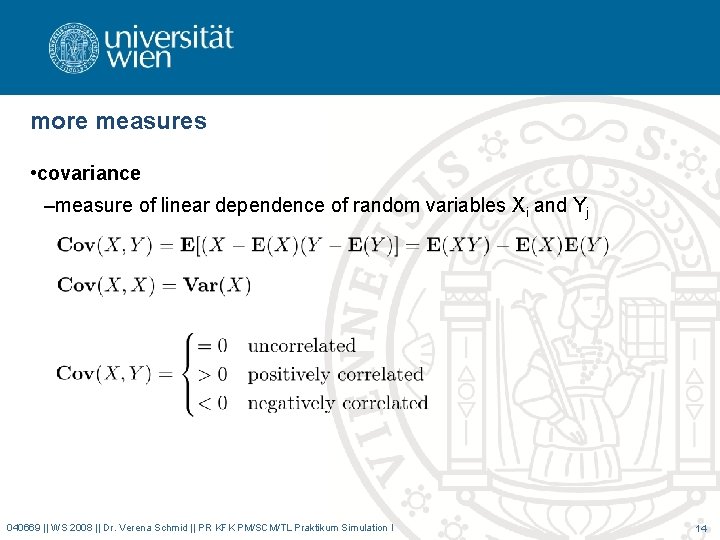 universität wien

more measures

•covariance

–measure of linear dependence of random variables $X_i$ and $Y_j$

$\mathbf{Cov}(X,Y) = \mathbf{E}[(X - \mathbf{E}(X)(Y - \mathbf{E}(Y)] = \mathbf{E}(XY) - \mathbf{E}(X)\mathbf{E}(Y)$

$\mathbf{Cov}(X,X) = \mathbf{Var}(X)$

$\mathbf{Cov}(X,Y) = \begin{cases} = 0 & \text{uncorrelated} \\ > 0 & \text{positively correlated} \\ < 0 & \text{negatively correlated} \end{cases}$

040669 || WS 2008 || Dr. Verena Schmid || PR KFK PM/SCM/TL Praktikum Simulation I

14